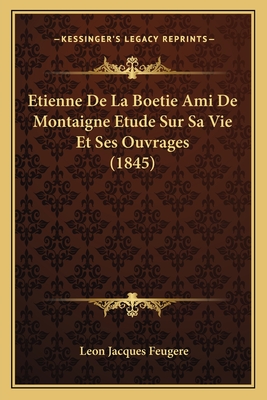 —KESSINGER'S LEGACY REPRINTS—

Etienne De La Boetie Ami De Montaigne Etude Sur Sa Vie Et Ses Ouvrages (1845)

Leon Jacques Feugere